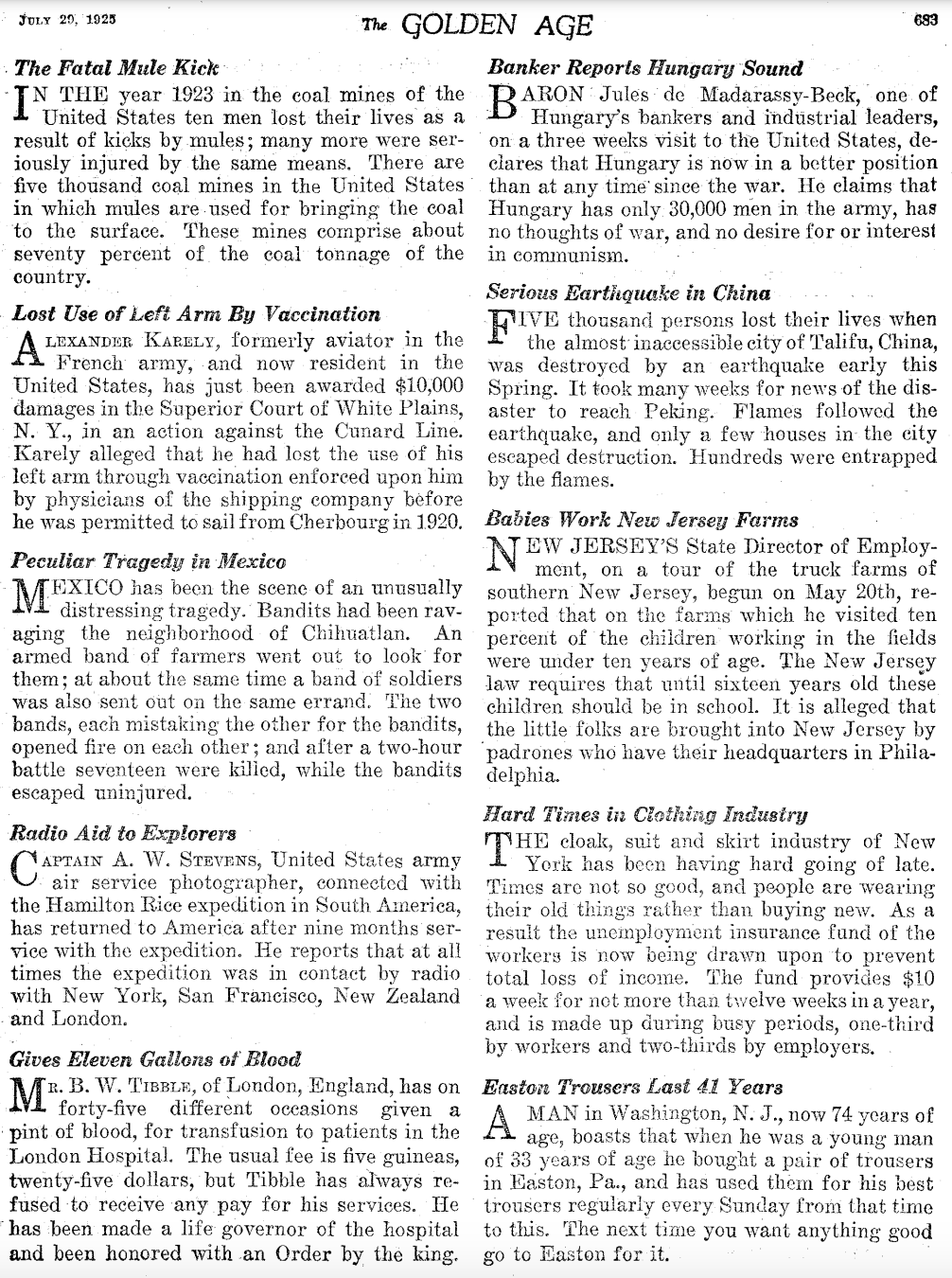 JULY 29, 1925 The GOLDEN AGE 683

The Fatal Mule Kick

IN THE year 1923 in the coal mines of the United States ten men lost their lives as a result of kicks by mules; many more were seriously injured by the same means. There are five thousand coal mines in the United States in which mules are used for bringing the coal to the surface. These mines comprise about seventy percent of the coal tonnage of the country.

Lost Use of Left Arm By Vaccination

ALEXANDER KARELY, formerly aviator in the French army, and now resident in the United States, has just been awarded $10,000 damages in the Superior Court of White Plains, N. Y., in an action against the Cunard Line. Karely alleged that he had lost the use of his left arm through vaccination enforced upon him by physicians of the shipping company before he was permitted to sail from Cherbourg in 1920.

Peculiar Tragedy in Mexico

MEXICO has been the scene of an unusually distressing tragedy. Bandits had been ravaging the neighborhood of Chihuatlan. An armed band of farmers went out to look for them; at about the same time a band of soldiers was also sent out on the same errand. The two bands, each mistaking the other for the bandits, opened fire on each other; and after a two-hour battle seventeen were killed, while the bandits escaped uninjured.

Radio Aid to Explorers

CAPTAIN A. W. STEVENS, United States army air service photographer, connected with the Hamilton Rice expedition in South America, has returned to America after nine months service with the expedition. He reports that at all times the expedition was in contact by radio with New York, San Francisco, New Zealand and London.

Gives Eleven Gallons of Blood

MR. B. W. TIBBLE, of London, England, has on forty-five different occasions given a pint of blood, for transfusion to patients in the London Hospital. The usual fee is five guineas, twenty-five dollars, but Tibble has always refused to receive any pay for his services. He has been made a life governor of the hospital and been honored with an Order by the king.

Banker Reports Hungary Sound

BARON Jules de Madarassy-Beck, one of Hungary's bankers and industrial leaders, on a three weeks visit to the United States, declares that Hungary is now in a better position than at any time since the war. He claims that Hungary has only 30,000 men in the army, has no thoughts of war, and no desire for or interest in communism.

Serious Earthquake in China

FIVE thousand persons lost their lives when the almost inaccessible city of Talifu, China, was destroyed by an earthquake early this Spring. It took many weeks for news of the disaster to reach Peking. Flames followed the earthquake, and only a few houses in the city escaped destruction. Hundreds were entrapped by the flames.

Babies Work New Jersey Farms

NEW JERSEY'S State Director of Employment, on a tour of the truck farms of southern New Jersey, begun on May 20th, reported that on the farms which he visited ten percent of the children working in the fields were under ten years of age. The New Jersey law requires that until sixteen years old these children should be in school. It is alleged that the little folks are brought into New Jersey by padrones who have their headquarters in Philadelphia.

Hard Times in Clothing Industry

THE cloak, suit and skirt industry of New York has been having hard going of late. Times are not so good, and people are wearing their old things rather than buying new. As a result the unemployment insurance fund of the workers is now being drawn upon to prevent total loss of income. The fund provides $10 a week for not more than twelve weeks in a year, and is made up during busy periods, one-third by workers and two-thirds by employers.

Easton Trousers Last 41 Years

A MAN in Washington, N. J., now 74 years of age, boasts that when he was a young man of 33 years of age he bought a pair of trousers in Easton, Pa., and has used them for his best trousers regularly every Sunday from that time to this. The next time you want anything good go to Easton for it.